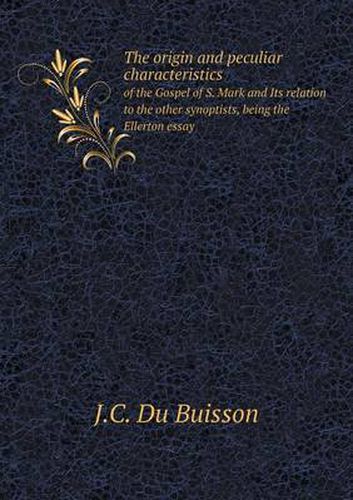 The origin and peculiar characteristics
of the Gospel of S. Mark and Its relation to the other synoptists, being the Ellerton essay

J.C. Du Buisson